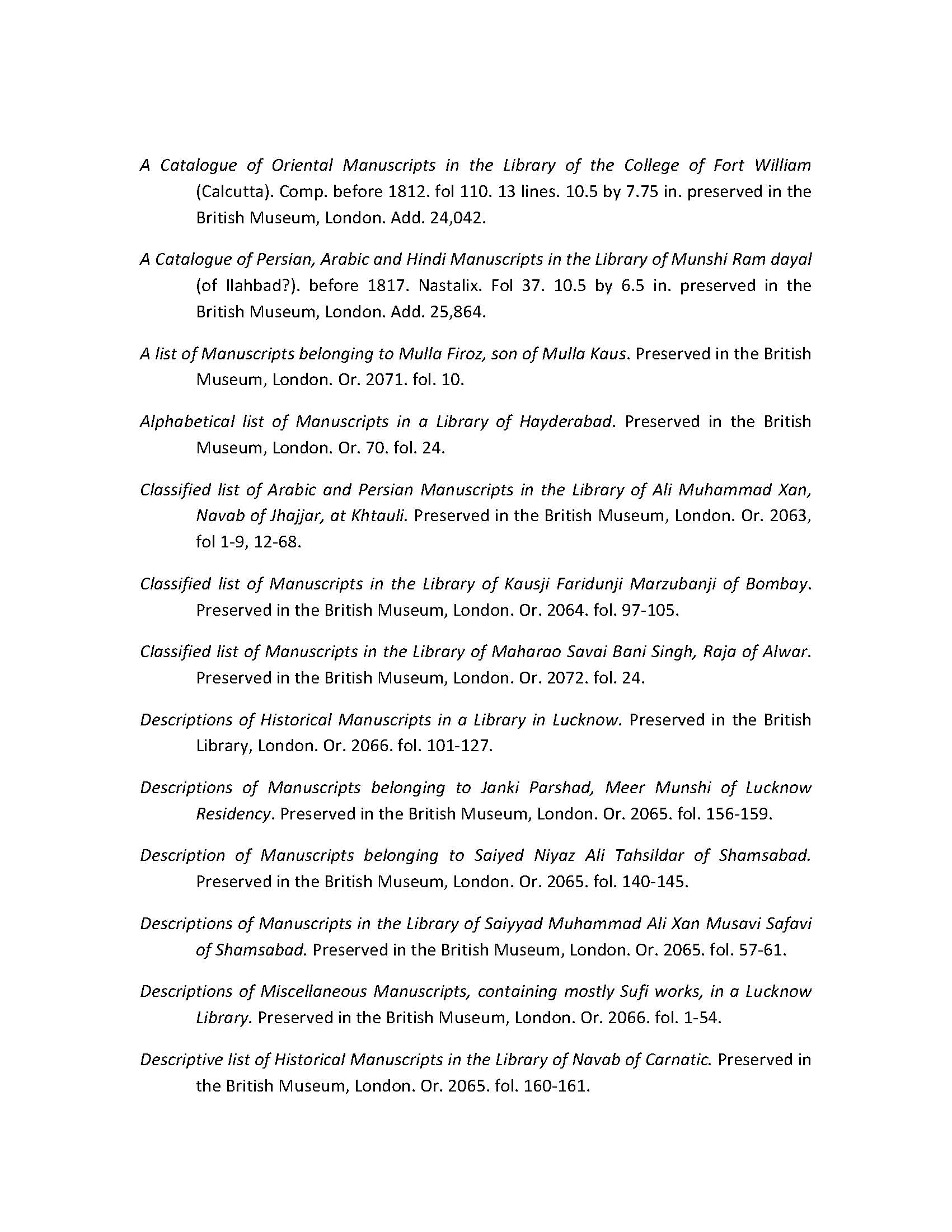 A Catalogue of Oriental Manuscripts in the Library of the College of Fort William (Calcutta). Comp. before 1812. fol 110. 13 lines. 10.5 by 7.75 in. preserved in the British Museum, London. Add. 24,042.

A Catalogue of Persian, Arabic and Hindi Manuscripts in the Library of Munshi Ram dayal (of Ilahbad?). before 1817. Nastalix. Fol 37. 10.5 by 6.5 in. preserved in the British Museum, London. Add. 25,864.

A list of Manuscripts belonging to Mulla Firoz, son of Mulla Kaus. Preserved in the British Museum, London. Or. 2071. fol. 10.

Alphabetical list of Manuscripts in a Library of Hayderabad. Preserved in the British Museum, London. Or. 70. fol. 24.

Classified list of Arabic and Persian Manuscripts in the Library of Ali Muhammad Xan, Navab of Jhajjar, at Khtauli. Preserved in the British Museum, London. Or. 2063, fol 1-9, 12-68.

Classified list of Manuscripts in the Library of Kausji Faridunji Marzubanji of Bombay. Preserved in the British Museum, London. Or. 2064. fol. 97-105.

Classified list of Manuscripts in the Library of Maharao Savai Bani Singh, Raja of Alwar. Preserved in the British Museum, London. Or. 2072. fol. 24.

Descriptions of Historical Manuscripts in a Library in Lucknow. Preserved in the British Library, London. Or. 2066. fol. 101-127.

Descriptions of Manuscripts belonging to Janki Parshad, Meer Munshi of Lucknow Residency. Preserved in the British Museum, London. Or. 2065. fol. 156-159.

Description of Manuscripts belonging to Saiyed Niyaz Ali Tahsildar of Shamsabad. Preserved in the British Museum, London. Or. 2065. fol. 140-145.

Descriptions of Manuscripts in the Library of Saiyyad Muhammad Ali Xan Musavi Safavi of Shamsabad. Preserved in the British Museum, London. Or. 2065. fol. 57-61.

Descriptions of Miscellaneous Manuscripts, containing mostly Sufi works, in a Lucknow Library. Preserved in the British Museum, London. Or. 2066. fol. 1-54.

Descriptive list of Historical Manuscripts in the Library of Navab of Carnatic. Preserved in the British Museum, London. Or. 2065. fol. 160-161.